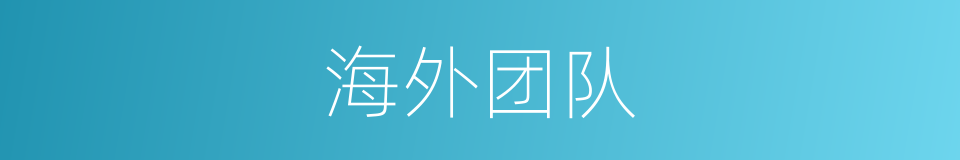 海外团队